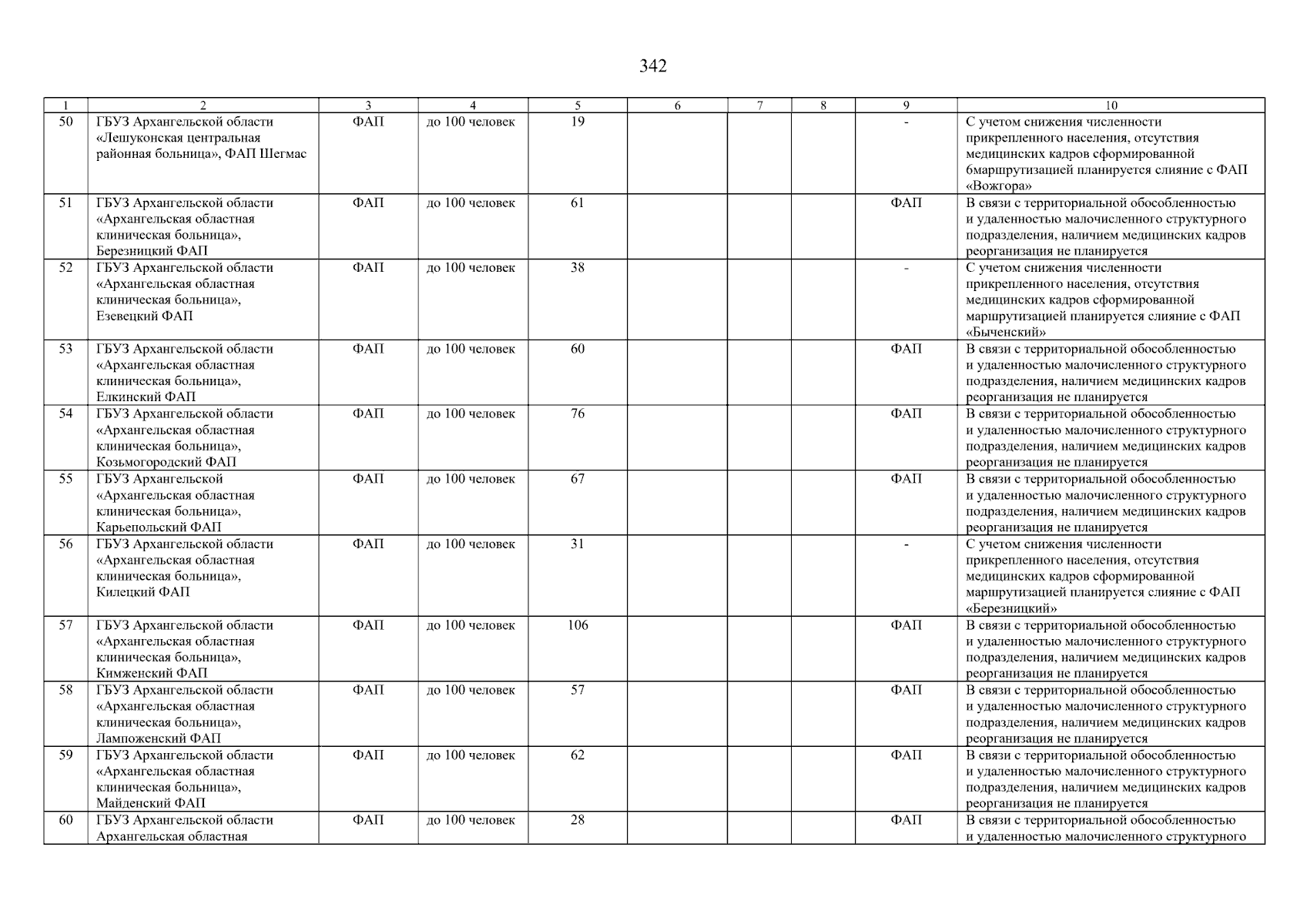 342

| 1 | 2 | 3 | 4 | 5 | 6 | 7 | 8 | 9 | 10 |
|---|---|---|---|---|---|---|---|---|---|
| 50 | ГБУЗ Архангельской области «Лешуконская центральная районная больница», ФАП Шегмас | ФАП | до 100 человек | 19 | | | | - | С учетом снижения численности прикрепленного населения, отсутствия медицинских кадров сформированной 6маршрутизацией планируется слияние с ФАП «Вожгора» |
| 51 | ГБУЗ Архангельской области «Архангельская областная клиническая больница», Березницкий ФАП | ФАП | до 100 человек | 61 | | | | ФАП | В связи с территориальной обособленностью и удаленностью малочисленного структурного подразделения, наличием медицинских кадров реорганизация не планируется |
| 52 | ГБУЗ Архангельской области «Архангельская областная клиническая больница», Езевецкий ФАП | ФАП | до 100 человек | 38 | | | | - | С учетом снижения численности прикрепленного населения, отсутствия медицинских кадров сформированной маршрутизацией планируется слияние с ФАП «Быченский» |
| 53 | ГБУЗ Архангельской области «Архангельская областная клиническая больница», Елкинский ФАП | ФАП | до 100 человек | 60 | | | | ФАП | В связи с территориальной обособленностью и удаленностью малочисленного структурного подразделения, наличием медицинских кадров реорганизация не планируется |
| 54 | ГБУЗ Архангельской области «Архангельская областная клиническая больница», Козьмогородский ФАП | ФАП | до 100 человек | 76 | | | | ФАП | В связи с территориальной обособленностью и удаленностью малочисленного структурного подразделения, наличием медицинских кадров реорганизация не планируется |
| 55 | ГБУЗ Архангельской «Архангельская областная клиническая больница», Карьепольский ФАП | ФАП | до 100 человек | 67 | | | | ФАП | В связи с территориальной обособленностью и удаленностью малочисленного структурного подразделения, наличием медицинских кадров реорганизация не планируется |
| 56 | ГБУЗ Архангельской области «Архангельская областная клиническая больница», Килецкий ФАП | ФАП | до 100 человек | 31 | | | | - | С учетом снижения численности прикрепленного населения, отсутствия медицинских кадров сформированной маршрутизацией планируется слияние с ФАП «Березницкий» |
| 57 | ГБУЗ Архангельской области «Архангельская областная клиническая больница», Кимженский ФАП | ФАП | до 100 человек | 106 | | | | ФАП | В связи с территориальной обособленностью и удаленностью малочисленного структурного подразделения, наличием медицинских кадров реорганизация не планируется |
| 58 | ГБУЗ Архангельской области «Архангельская областная клиническая больница», Лампоженский ФАП | ФАП | до 100 человек | 57 | | | | ФАП | В связи с территориальной обособленностью и удаленностью малочисленного структурного подразделения, наличием медицинских кадров реорганизация не планируется |
| 59 | ГБУЗ Архангельской области «Архангельская областная клиническая больница», Майденский ФАП | ФАП | до 100 человек | 62 | | | | ФАП | В связи с территориальной обособленностью и удаленностью малочисленного структурного подразделения, наличием медицинских кадров реорганизация не планируется |
| 60 | ГБУЗ Архангельской области Архангельская областная | ФАП | до 100 человек | 28 | | | | ФАП | В связи с территориальной обособленностью и удаленностью малочисленного структурного |